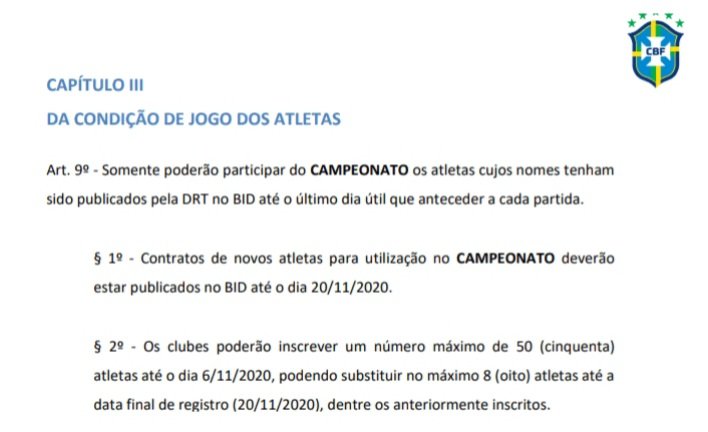 CBF

CAPÍTULO III

DA CONDIÇÃO DE JOGO DOS ATLETAS

Art. 9º - Somente poderão participar do CAMPEONATO os atletas cujos nomes tenham sido publicados pela DRT no BID até o último dia útil que anteceder a cada partida.

§ 1º - Contratos de novos atletas para utilização no CAMPEONATO deverão estar publicados no BID até o dia 20/11/2020.

§ 2º - Os clubes poderão inscrever um número máximo de 50 (cinquenta) atletas até o dia 6/11/2020, podendo substituir no máximo 8 (oito) atletas até a data final de registro (20/11/2020), dentre os anteriormente inscritos.